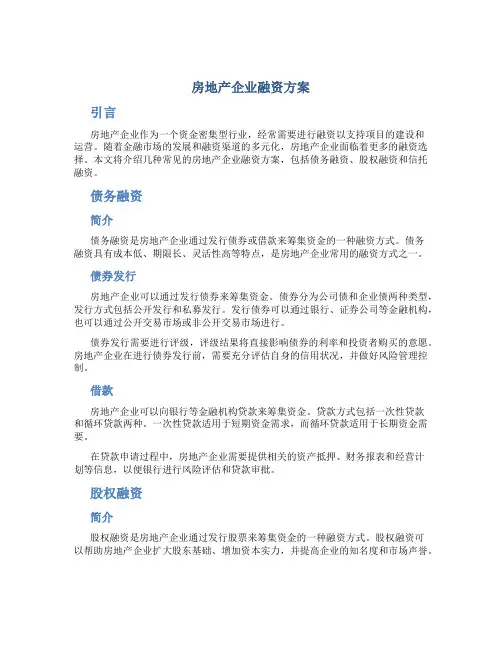 房地产企业融资方案

引言

房地产企业作为一个资金密集型行业，经常需要进行融资以支持项目的建设和运营。随着金融市场的发展和融资渠道的多元化，房地产企业面临着更多的融资选择。本文将介绍几种常见的房地产企业融资方案，包括债务融资、股权融资和信托融资。

债务融资

简介

债务融资是房地产企业通过发行债券或借款来筹集资金的一种融资方式。债务融资具有成本低、期限长、灵活性高等特点，是房地产企业常用的融资方式之一。

债券发行

房地产企业可以通过发行债券来筹集资金。债券分为公司债和企业债两种类型，发行方式包括公开发行和私募发行。发行债券可以通过银行、证券公司等金融机构，也可以通过公开交易市场或非公开交易市场进行。

债券发行需要进行评级，评级结果将直接影响债券的利率和投资者购买的意愿。房地产企业在进行债券发行前，需要充分评估自身的信用状况，并做好风险管理控制。

借款

房地产企业可以向银行等金融机构贷款来筹集资金。贷款方式包括一次性贷款和循环贷款两种。一次性贷款适用于短期资金需求，而循环贷款适用于长期资金需要。

在贷款申请过程中，房地产企业需要提供相关的资产抵押、财务报表和经营计划等信息，以便银行进行风险评估和贷款审批。

股权融资

简介

股权融资是房地产企业通过发行股票来筹集资金的一种融资方式。股权融资可以帮助房地产企业扩大股东基础、增加资本实力，并提高企业的知名度和市场声誉。